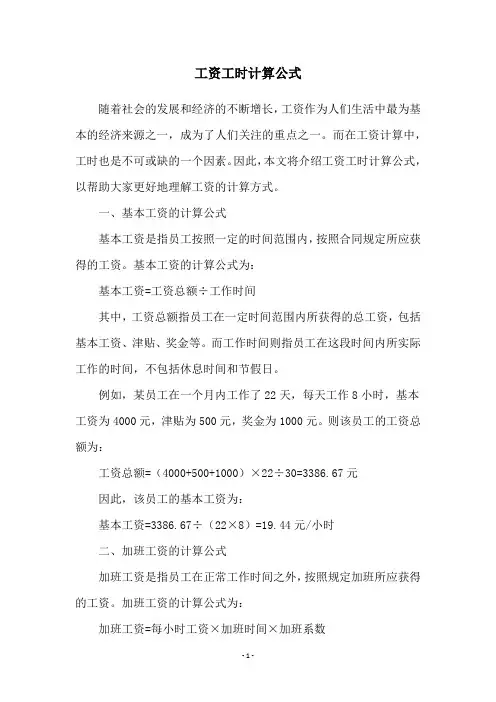 工资工时计算公式

随着社会的发展和经济的不断增长，工资作为人们生活中最为基本的经济来源之一，成为了人们关注的重点之一。而在工资计算中，工时也是不可或缺的一个因素。因此，本文将介绍工资工时计算公式，以帮助大家更好地理解工资的计算方式。

一、基本工资的计算公式

基本工资是指员工按照一定的时间范围内，按照合同规定所应获得的工资。基本工资的计算公式为：

基本工资=工资总额÷工作时间

其中，工资总额指员工在一定时间范围内所获得的总工资，包括基本工资、津贴、奖金等。而工作时间则指员工在这段时间内所实际工作的时间，不包括休息时间和节假日。

例如，某员工在一个月内工作了 22 天，每天工作 8 小时，基本工资为 4000 元，津贴为 500 元，奖金为 1000 元。则该员工的工资总额为：

工资总额=（4000+500+1000）×22÷30=3386.67 元

因此，该员工的基本工资为：

基本工资=3386.67÷（22×8）=19.44 元/小时

二、加班工资的计算公式

加班工资是指员工在正常工作时间之外，按照规定加班所应获得的工资。加班工资的计算公式为：

加班工资=每小时工资×加班时间×加班系数

- 1 -